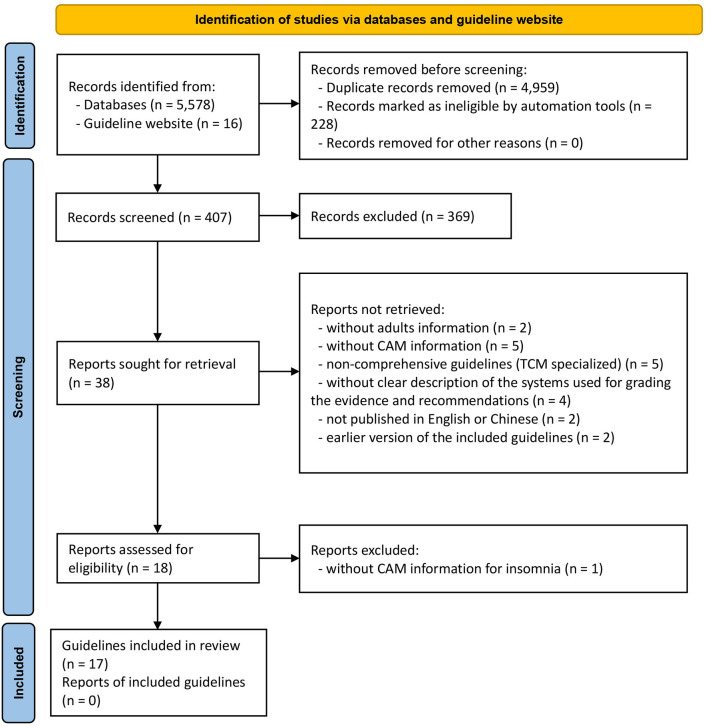 Identification of studies via databases and guideline website

Identification

Records identified from:
- Databases (n = 5,578)
- Guideline website (n = 16)

Records removed before screening:
- Duplicate records removed (n = 4,959)
- Records marked as ineligible by automation tools (n = 228)
- Records removed for other reasons (n = 0)

Screening

Records screened (n = 407)

Records excluded (n = 369)

Reports sought for retrieval (n = 38)

Reports not retrieved:
- without adults information (n = 2)
- without CAM information (n = 5)
- non-comprehensive guidelines (TCM specialized) (n = 5)
- without clear description of the systems used for grading the evidence and recommendations (n = 4)
- not published in English or Chinese (n = 2)
- earlier version of the included guidelines (n = 2)

Reports assessed for eligibility (n = 18)

Reports excluded:
- without CAM information for insomnia (n = 1)

Included

Guidelines included in review (n = 17)
Reports of included guidelines (n = 0)